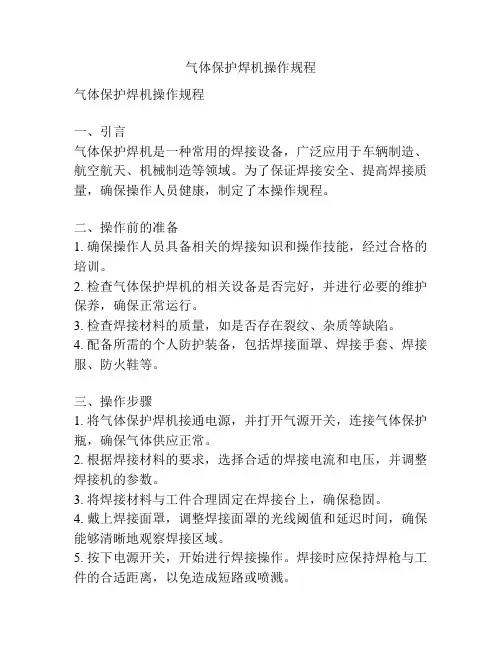 气体保护焊机操作规程

气体保护焊机操作规程

一、引言
气体保护焊机是一种常用的焊接设备，广泛应用于车辆制造、航空航天、机械制造等领域。为了保证焊接安全、提高焊接质量，确保操作人员健康，制定了本操作规程。

二、操作前的准备
1. 确保操作人员具备相关的焊接知识和操作技能，经过合格的培训。
2. 检查气体保护焊机的相关设备是否完好，并进行必要的维护保养，确保正常运行。
3. 检查焊接材料的质量，如是否存在裂纹、杂质等缺陷。
4. 配备所需的个人防护装备，包括焊接面罩、焊接手套、焊接服、防火鞋等。

三、操作步骤
1. 将气体保护焊机接通电源，并打开气源开关，连接气体保护瓶，确保气体供应正常。
2. 根据焊接材料的要求，选择合适的焊接电流和电压，并调整焊接机的参数。
3. 将焊接材料与工件合理固定在焊接台上，确保稳固。
4. 戴上焊接面罩，调整焊接面罩的光线阈值和延迟时间，确保能够清晰地观察焊接区域。
5. 按下电源开关，开始进行焊接操作。焊接时应保持焊枪与工件的合适距离，以免造成短路或喷溅。